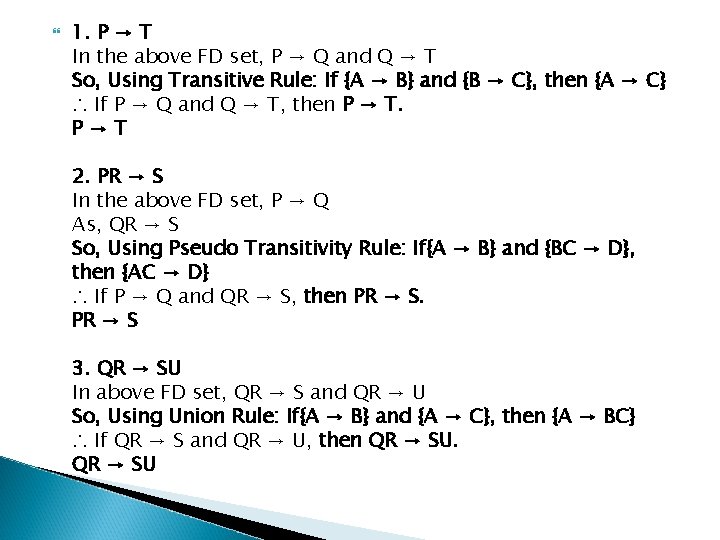 1. P → T
In the above FD set, P → Q and Q → T
So, Using Transitive Rule: If {A → B} and {B → C}, then {A → C}
∴ If P → Q and Q → T, then P → T.
P → T

2. PR → S
In the above FD set, P → Q
As, QR → S
So, Using Pseudo Transitivity Rule: If{A → B} and {BC → D}, then {AC → D}
∴ If P → Q and QR → S, then PR → S.
PR → S

3. QR → SU
In above FD set, QR → S and QR → U
So, Using Union Rule: If{A → B} and {A → C}, then {A → BC}
∴ If QR → S and QR → U, then QR → SU.
QR → SU